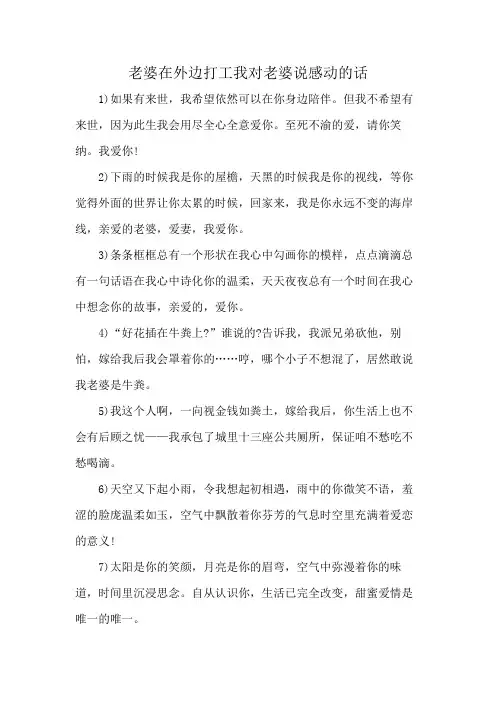 老婆在外边打工我对老婆说感动的话

1)如果有来世，我希望依然可以在你身边陪伴。但我不希望有来世，因为此生我会用尽全心全意爱你。至死不渝的爱，请你笑纳。我爱你!

2)下雨的时候我是你的屋檐，天黑的时候我是你的视线，等你觉得外面的世界让你太累的时候，回家来，我是你永远不变的海岸线，亲爱的老婆，爱妻，我爱你。

3)条条框框总有一个形状在我心中勾画你的模样，点点滴滴总有一句话语在我心中诗化你的温柔，天天夜夜总有一个时间在我心中想念你的故事，亲爱的，爱你。

4)“好花插在牛粪上?”谁说的?告诉我，我派兄弟砍他，别怕，嫁给我后我会罩着你的……哼，哪个小子不想混了，居然敢说我老婆是牛粪。

5)我这个人啊，一向视金钱如粪土，嫁给我后，你生活上也不会有后顾之忧——我承包了城里十三座公共厕所，保证咱不愁吃不愁喝滴。

6)天空又下起小雨，令我想起初相遇，雨中的你微笑不语，羞涩的脸庞温柔如玉，空气中飘散着你芬芳的气息时空里充满着爱恋的意义!

7)太阳是你的笑颜，月亮是你的眉弯，空气中弥漫着你的味道，时间里沉浸思念。自从认识你，生活已完全改变，甜蜜爱情是唯一的唯一。